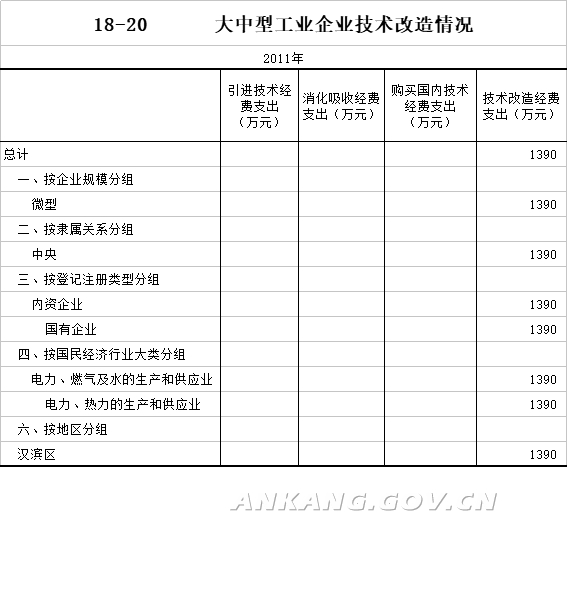 18-20 大中型工业企业技术改造情况

2011年

| | 引进技术经费支出（万元） | 消化吸收经费支出（万元） | 购买国内技术经费支出（万元） | 技术改造经费支出（万元） |
|---|---|---|---|---|
| 总计 | | | | 1390 |
| 一、按企业规模分组 | | | | |
| 微型 | | | | 1390 |
| 二、按隶属关系分组 | | | | |
| 中央 | | | | 1390 |
| 三、按登记注册类型分组 | | | | |
| 内资企业 | | | | 1390 |
| 国有企业 | | | | 1390 |
| 四、按国民经济行业大类分组 | | | | |
| 电力、燃气及水的生产和供应业 | | | | 1390 |
| 电力、热力的生产和供应业 | | | | 1390 |
| 六、按地区分组 | | | | |
| 汉滨区 | | | | 1390 |

ANKANG.GOV.CN